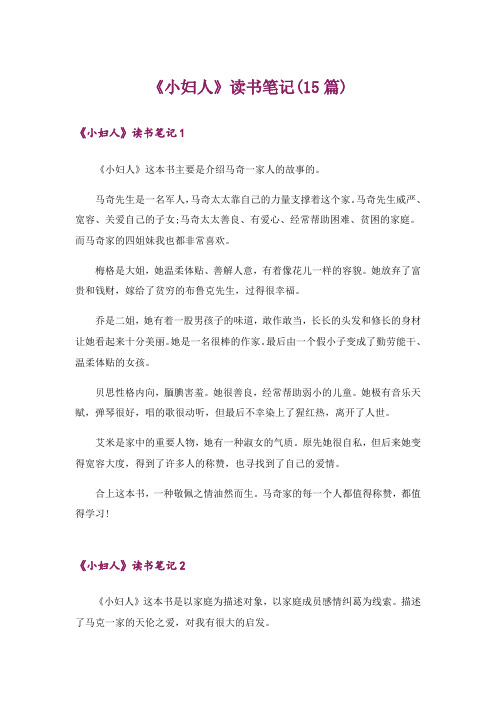 《小妇人》读书笔记(15篇)

《小妇人》读书笔记1

《小妇人》这本书主要是介绍马奇一家人的故事的。

马奇先生是一名军人,马奇太太靠自己的力量支撑着这个家。马奇先生威严、宽容、关爱自己的子女;马奇太太善良、有爱心、经常帮助困难、贫困的家庭。而马奇家的四姐妹我也都非常喜欢。

梅格是大姐,她温柔体贴、善解人意,有着像花儿一样的容貌。她放弃了富贵和钱财,嫁给了贫穷的布鲁克先生,过得很幸福。

乔是二姐,她有着一股男孩子的味道,敢作敢当,长长的头发和修长的身材让她看起来十分美丽。她是一名很棒的作家。最后由一个假小子变成了勤劳能干、温柔体贴的女孩。

贝思性格内向,腼腆害羞。她很善良,经常帮助弱小的儿童。她极有音乐天赋,弹琴很好,唱的歌很动听,但最后不幸染上了猩红热,离开了人世。

艾米是家中的重要人物,她有一种淑女的气质。原先她很自私,但后来她变得宽容大度,得到了许多人的称赞,也寻找到了自己的爱情。

合上这本书,一种敬佩之情油然而生。马奇家的每一个人都值得称赞,都值得学习!

《小妇人》读书笔记2

《小妇人》这本书是以家庭为描述对象,以家庭成员感情纠葛为线索。描述了马克一家的天伦之爱,对我有很大的启发。